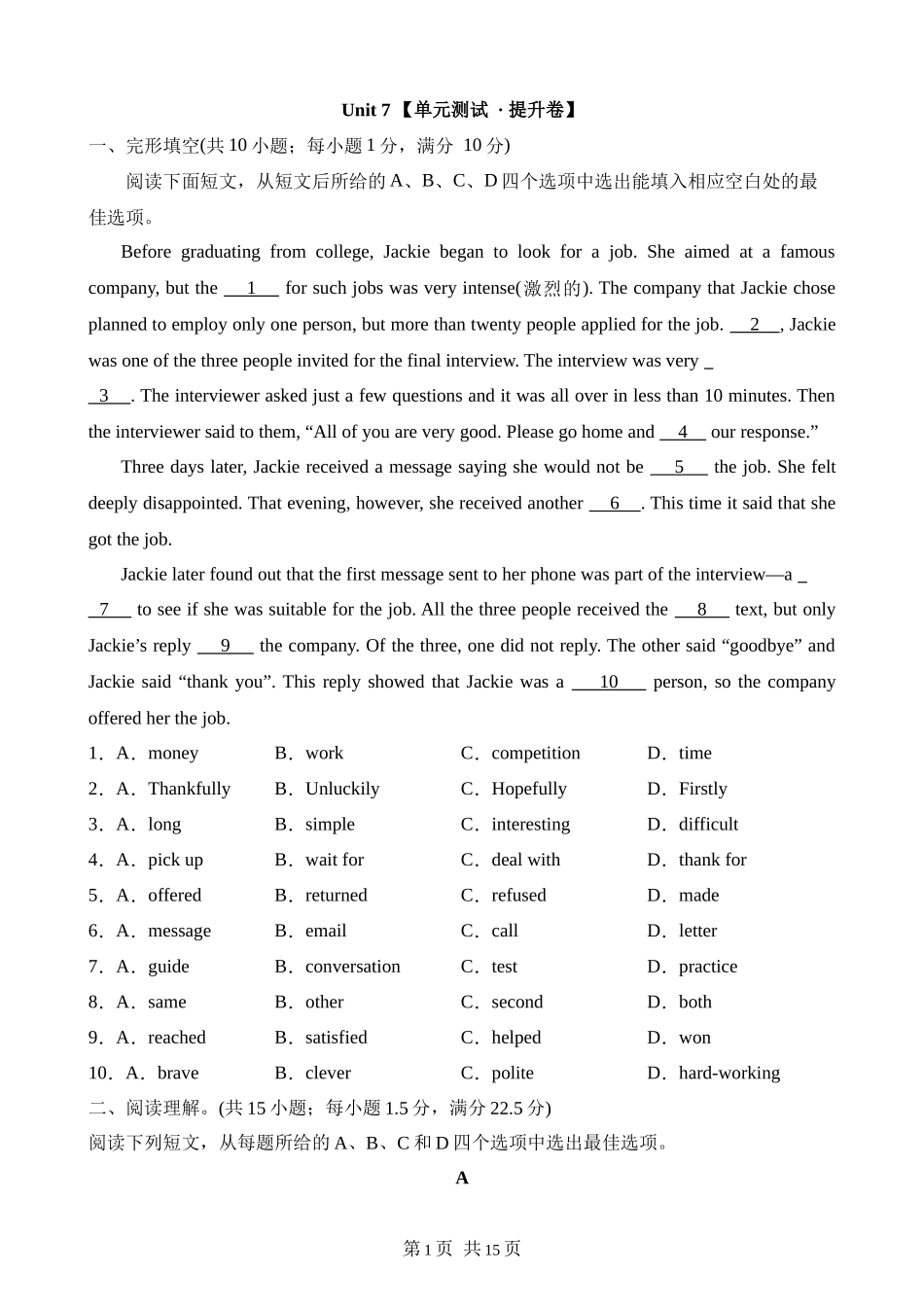 Unit 7 【单元测试 · 提升卷】

一、完形填空(共 10 小题；每小题 1 分，满分 10 分)

阅读下面短文，从短文后所给的 A、B、C、D 四个选项中选出能填入相应空白处的最佳选项。

Before graduating from college, Jackie began to look for a job. She aimed at a famous company, but the ___1___ for such jobs was very intense(激烈的). The company that Jackie chose planned to employ only one person, but more than twenty people applied for the job. ___2___, Jackie was one of the three people invited for the final interview. The interview was very ___3___. The interviewer asked just a few questions and it was all over in less than 10 minutes. Then the interviewer said to them, “All of you are very good. Please go home and ___4___ our response.”

Three days later, Jackie received a message saying she would not be ___5___ the job. She felt deeply disappointed. That evening, however, she received another ___6___. This time it said that she got the job.

Jackie later found out that the first message sent to her phone was part of the interview—a ___7___ to see if she was suitable for the job. All the three people received the ___8___ text, but only Jackie’s reply ___9___ the company. Of the three, one did not reply. The other said “goodbye” and Jackie said “thank you”. This reply showed that Jackie was a ___10___ person, so the company offered her the job.

1．A．money B．work C．competition D．time
2．A．Thankfully B．Unluckily C．Hopefully D．Firstly
3．A．long B．simple C．interesting D．difficult
4．A．pick up B．wait for C．deal with D．thank for
5．A．offered B．returned C．refused D．made
6．A．message B．email C．call D．letter
7．A．guide B．conversation C．test D．practice
8．A．same B．other C．second D．both
9．A．reached B．satisfied C．helped D．won
10．A．brave B．clever C．polite D．hard-working

二、阅读理解。(共 15 小题；每小题 1.5 分，满分 22.5 分)

阅读下列短文，从每题所给的 A、B、C 和 D 四个选项中选出最佳选项。

A

第 1 页 共 15 页